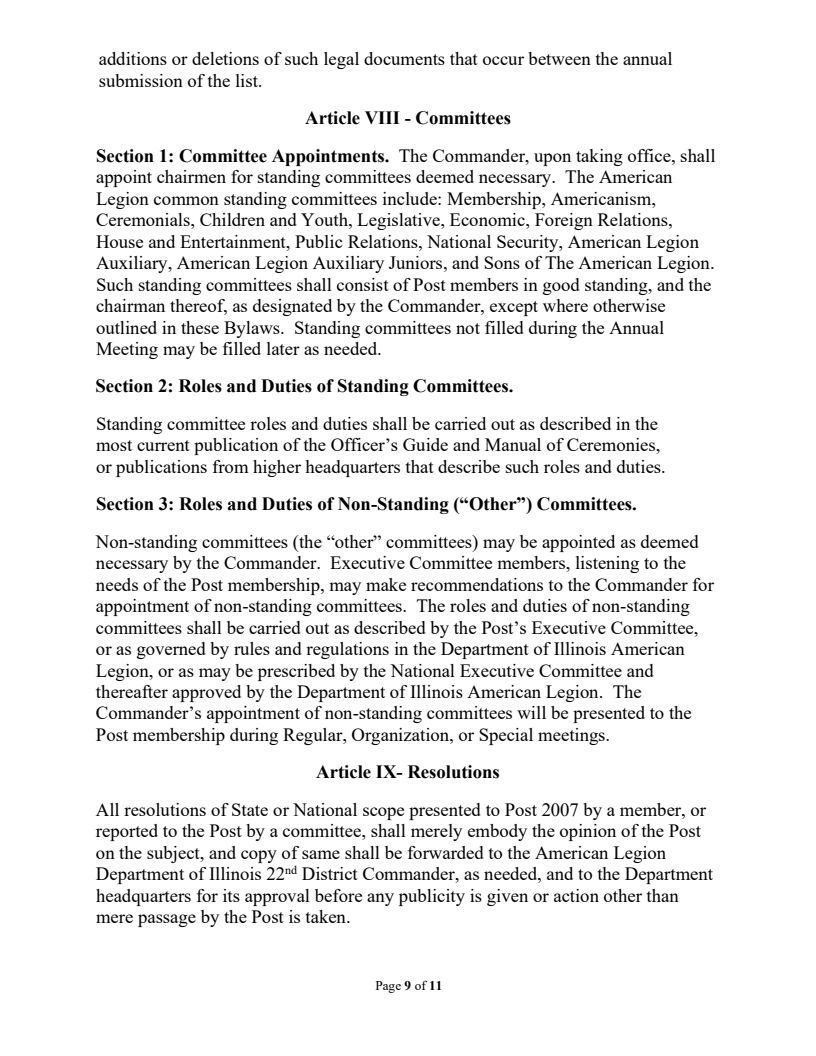 additions or deletions of such legal documents that occur between the annual submission of the list.

Article VIII - Committees

Section 1: Committee Appointments. The Commander, upon taking office, shall appoint chairmen for standing committees deemed necessary. The American Legion common standing committees include: Membership, Americanism, Ceremonials, Children and Youth, Legislative, Economic, Foreign Relations, House and Entertainment, Public Relations, National Security, American Legion Auxiliary, American Legion Auxiliary Juniors, and Sons of The American Legion. Such standing committees shall consist of Post members in good standing, and the chairman thereof, as designated by the Commander, except where otherwise outlined in these Bylaws. Standing committees not filled during the Annual Meeting may be filled later as needed.

Section 2: Roles and Duties of Standing Committees.

Standing committee roles and duties shall be carried out as described in the most current publication of the Officer's Guide and Manual of Ceremonies, or publications from higher headquarters that describe such roles and duties.

Section 3: Roles and Duties of Non-Standing ("Other") Committees.

Non-standing committees (the "other" committees) may be appointed as deemed necessary by the Commander. Executive Committee members, listening to the needs of the Post membership, may make recommendations to the Commander for appointment of non-standing committees. The roles and duties of non-standing committees shall be carried out as described by the Post's Executive Committee, or as governed by rules and regulations in the Department of Illinois American Legion, or as may be prescribed by the National Executive Committee and thereafter approved by the Department of Illinois American Legion. The Commander's appointment of non-standing committees will be presented to the Post membership during Regular, Organization, or Special meetings.

Article IX- Resolutions

All resolutions of State or National scope presented to Post 2007 by a member, or reported to the Post by a committee, shall merely embody the opinion of the Post on the subject, and copy of same shall be forwarded to the American Legion Department of Illinois 22$^{nd}$ District Commander, as needed, and to the Department headquarters for its approval before any publicity is given or action other than mere passage by the Post is taken.

Page 9 of 11